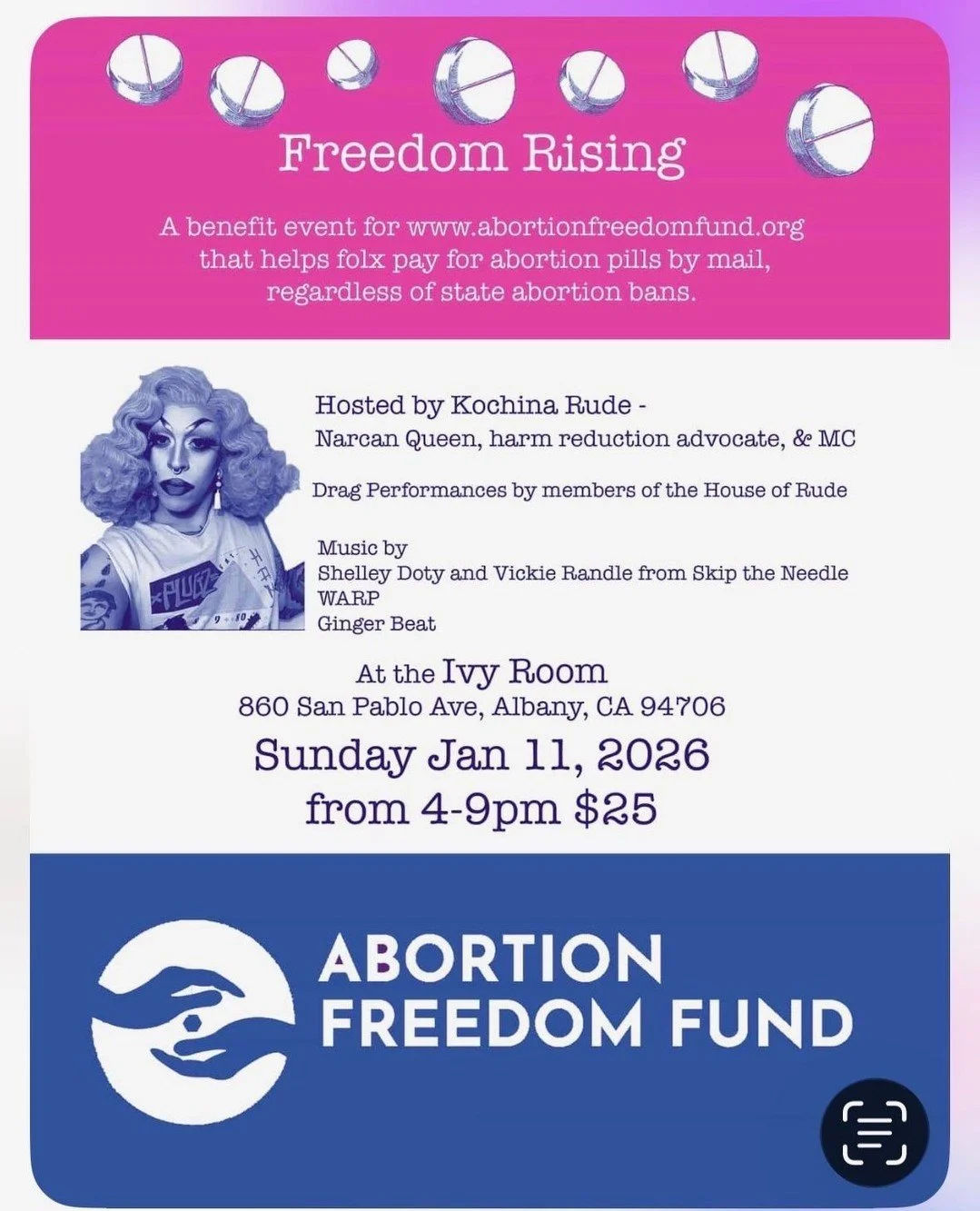 Freedom Rising

A benefit event for www.abortionfreedomfund.org that helps folx pay for abortion pills by mail, regardless of state abortion bans.

Hosted by Kochina Rude -
Narcan Queen, harm reduction advocate, & MC

Drag Performances by members of the House of Rude

Music by
Shelley Doty and Vickie Randle from Skip the Needle
WARP
Ginger Beat

At the Ivy Room
860 San Pablo Ave, Albany, CA 94706
Sunday Jan 11, 2026
from 4-9pm $25

ABORTION FREEDOM FUND